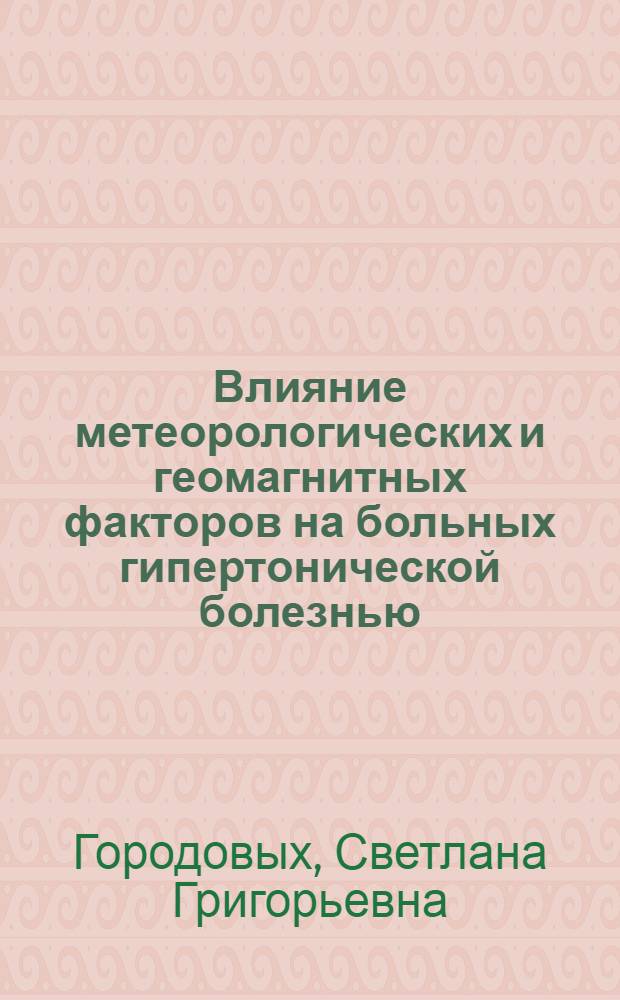 Влияние метеорологических и геомагнитных факторов на больных гипертонической болезнью

Городовых, Светлана Григорьевна